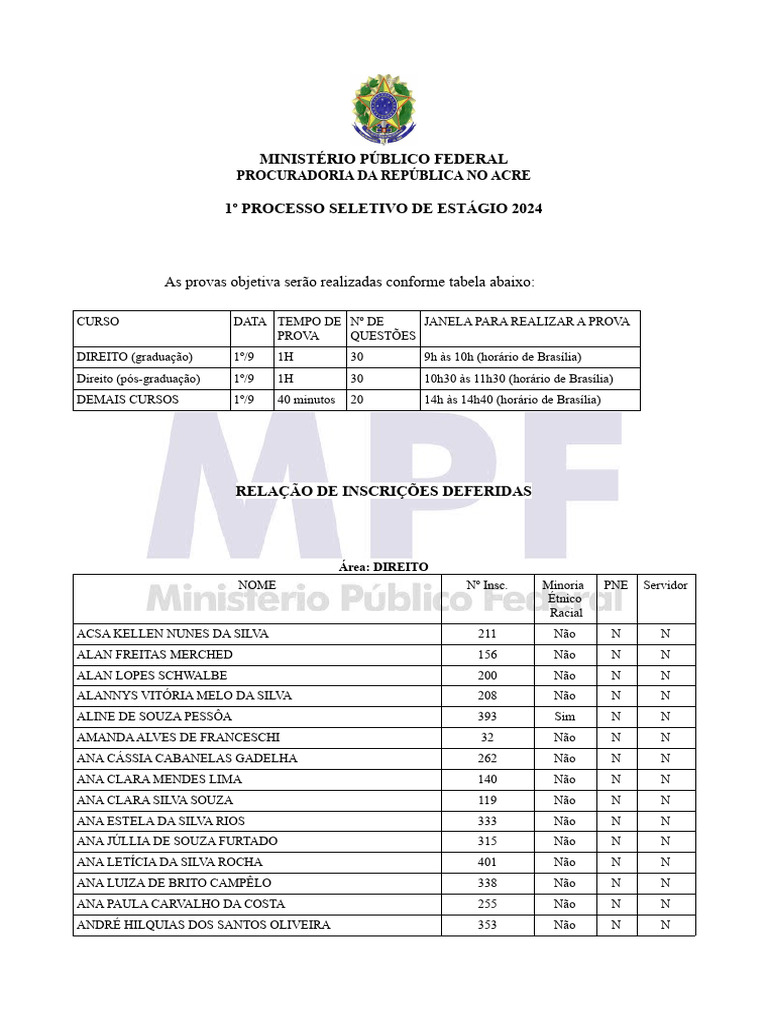 MINISTÉRIO PÚBLICO FEDERAL
PROCURADORIA DA REPÚBLICA NO ACRE

1º PROCESSO SELETIVO DE ESTÁGIO 2024

As provas objetiva serão realizadas conforme tabela abaixo:

| CURSO | DATA | TEMPO DE PROVA | Nº DE QUESTÕES | JANELA PARA REALIZAR A PROVA |
|---|---|---|---|---|
| DIREITO (graduação) | 1º/9 | 1H | 30 | 9h às 10h (horário de Brasília) |
| Direito (pós-graduação) | 1º/9 | 1H | 30 | 10h30 às 11h30 (horário de Brasília) |
| DEMAIS CURSOS | 1º/9 | 40 minutos | 20 | 14h às 14h40 (horário de Brasília) |

MPF
Ministério Público Federal

RELAÇÃO DE INSCRIÇÕES DEFERIDAS

Área: DIREITO

| NOME | Nº Insc. | Minoria Étnico Racial | PNE | Servidor |
|---|---|---|---|---|
| ACSA KELLEN NUNES DA SILVA | 211 | Não | N | N |
| ALAN FREITAS MERCHED | 156 | Não | N | N |
| ALAN LOPES SCHWALBE | 200 | Não | N | N |
| ALANNYS VITÓRIA MELO DA SILVA | 208 | Não | N | N |
| ALINE DE SOUZA PESSÔA | 393 | Sim | N | N |
| AMANDA ALVES DE FRANCESCHI | 32 | Não | N | N |
| ANA CÁSSIA CABANELAS GADELHA | 262 | Não | N | N |
| ANA CLARA MENDES LIMA | 140 | Não | N | N |
| ANA CLARA SILVA SOUZA | 119 | Não | N | N |
| ANA ESTELA DA SILVA RIOS | 333 | Não | N | N |
| ANA JÚLLIA DE SOUZA FURTADO | 315 | Não | N | N |
| ANA LETÍCIA DA SILVA ROCHA | 401 | Não | N | N |
| ANA LUIZA DE BRITO CAMPÊLO | 338 | Não | N | N |
| ANA PAULA CARVALHO DA COSTA | 255 | Não | N | N |
| ANDRÉ HILQUIAS DOS SANTOS OLIVEIRA | 353 | Não | N | N |